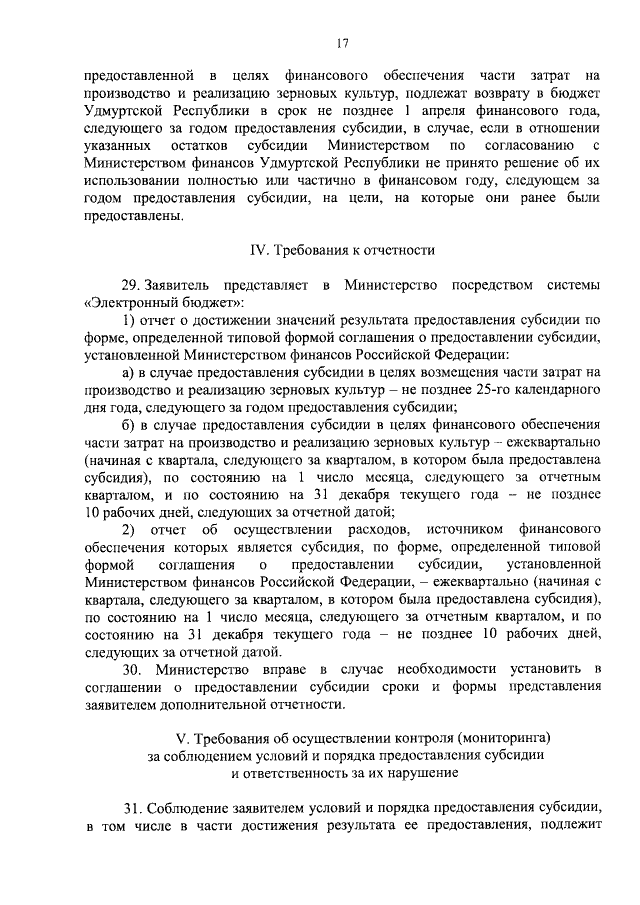 17

предоставленной в целях финансового обеспечения части затрат на производство и реализацию зерновых культур, подлежат возврату в бюджет Удмуртской Республики в срок не позднее 1 апреля финансового года, следующего за годом предоставления субсидии, в случае, если в отношении указанных остатков субсидии Министерством по согласованию с Министерством финансов Удмуртской Республики не принято решение об их использовании полностью или частично в финансовом году, следующем за годом предоставления субсидии, на цели, на которые они ранее были предоставлены.

IV. Требования к отчетности

29. Заявитель представляет в Министерство посредством системы «Электронный бюджет»:

1) отчет о достижении значений результата предоставления субсидии по форме, определенной типовой формой соглашения о предоставлении субсидии, установленной Министерством финансов Российской Федерации:

а) в случае предоставления субсидии в целях возмещения части затрат на производство и реализацию зерновых культур – не позднее 25-го календарного дня года, следующего за годом предоставления субсидии;

б) в случае предоставления субсидии в целях финансового обеспечения части затрат на производство и реализацию зерновых культур – ежеквартально (начиная с квартала, следующего за кварталом, в котором была предоставлена субсидия), по состоянию на 1 число месяца, следующего за отчетным кварталом, и по состоянию на 31 декабря текущего года – не позднее 10 рабочих дней, следующих за отчетной датой;

2) отчет об осуществлении расходов, источником финансового обеспечения которых является субсидия, по форме, определенной типовой формой соглашения о предоставлении субсидии, установленной Министерством финансов Российской Федерации, – ежеквартально (начиная с квартала, следующего за кварталом, в котором была предоставлена субсидия), по состоянию на 1 число месяца, следующего за отчетным кварталом, и по состоянию на 31 декабря текущего года – не позднее 10 рабочих дней, следующих за отчетной датой.

30. Министерство вправе в случае необходимости установить в соглашении о предоставлении субсидии сроки и формы представления заявителем дополнительной отчетности.

V. Требования об осуществлении контроля (мониторинга) за соблюдением условий и порядка предоставления субсидии и ответственность за их нарушение

31. Соблюдение заявителем условий и порядка предоставления субсидии, в том числе в части достижения результата ее предоставления, подлежит